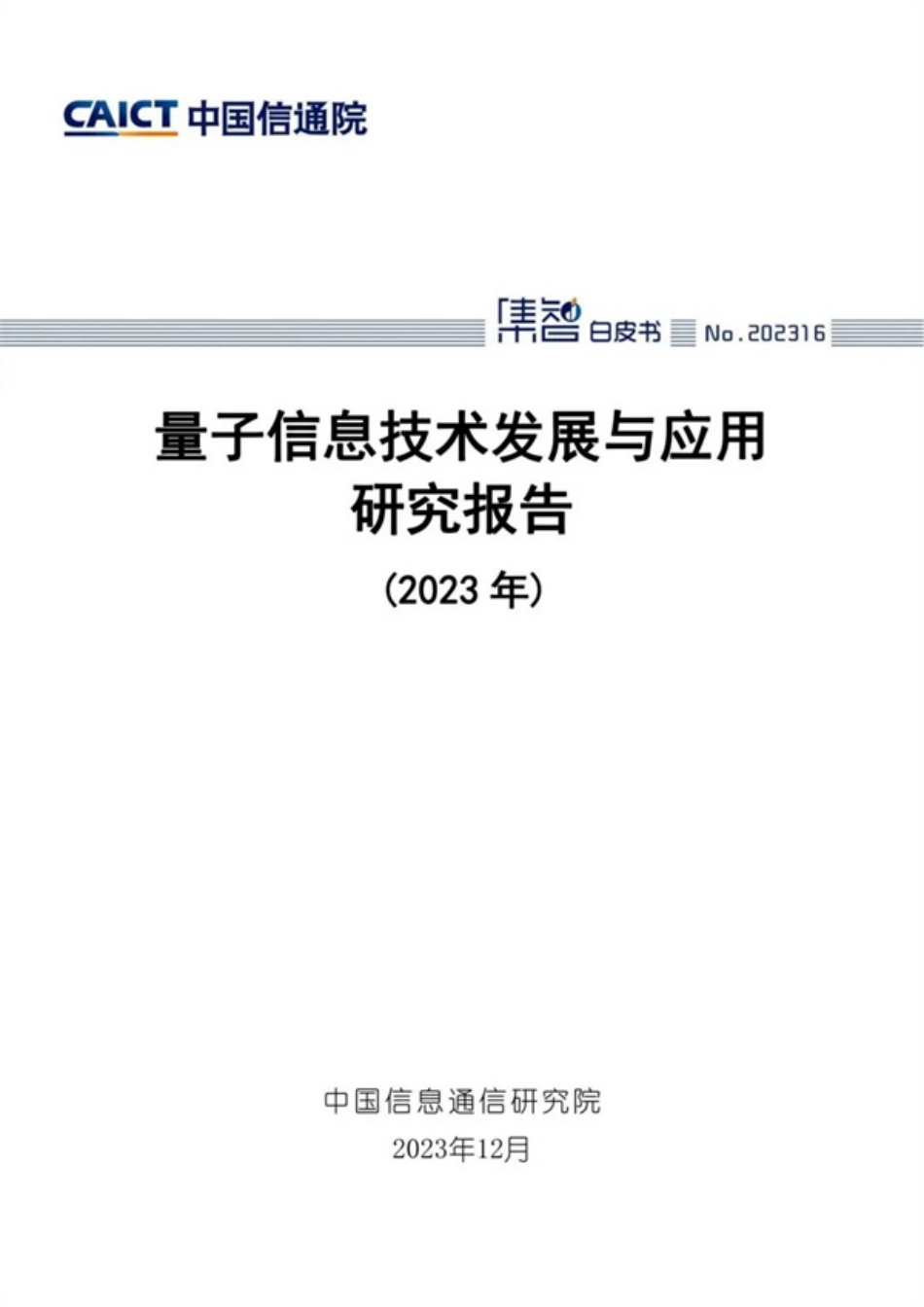 CAICT 中国信通院

集智 白皮书 No.202316

量子信息技术发展与应用研究报告

(2023 年)

中国信息通信研究院

2023年12月